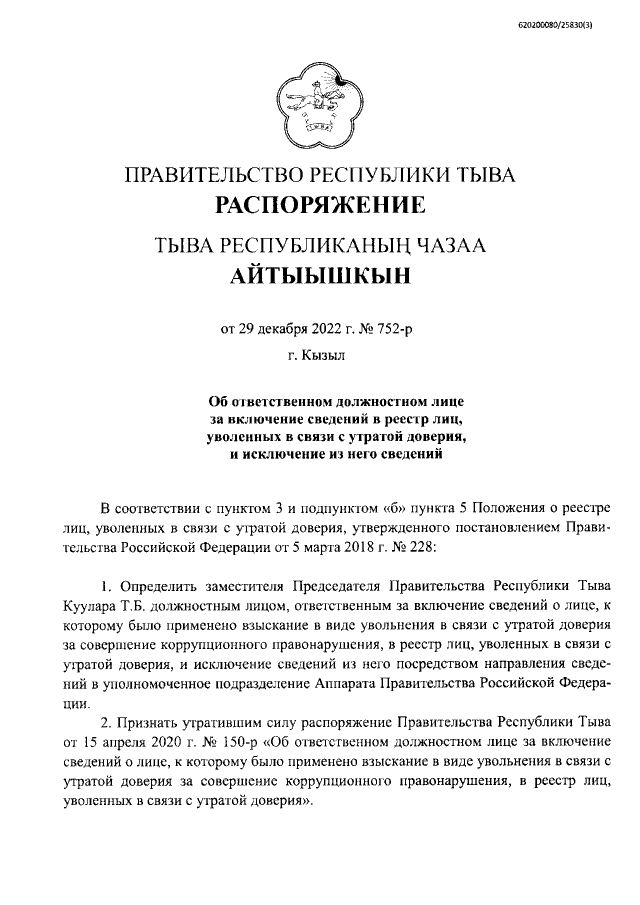 620200080/25830(3)

ПРАВИТЕЛЬСТВО РЕСПУБЛИКИ ТЫВА
РАСПОРЯЖЕНИЕ

ТЫВА РЕСПУБЛИКАНЫҢ ЧАЗАА
АЙТЫЫШКЫН

от 29 декабря 2022 г. № 752-р

г. Кызыл

Об ответственном должностном лице за включение сведений в реестр лиц, уволенных в связи с утратой доверия, и исключение из него сведений

В соответствии с пунктом 3 и подпунктом «б» пункта 5 Положения о реестре лиц, уволенных в связи с утратой доверия, утвержденного постановлением Правительства Российской Федерации от 5 марта 2018 г. № 228:

1. Определить заместителя Председателя Правительства Республики Тыва Куулара Т.Б. должностным лицом, ответственным за включение сведений о лице, к которому было применено взыскание в виде увольнения в связи с утратой доверия за совершение коррупционного правонарушения, в реестр лиц, уволенных в связи с утратой доверия, и исключение сведений из него посредством направления сведений в уполномоченное подразделение Аппарата Правительства Российской Федерации.

2. Признать утратившим силу распоряжение Правительства Республики Тыва от 15 апреля 2020 г. № 150-р «Об ответственном должностном лице за включение сведений о лице, к которому было применено взыскание в виде увольнения в связи с утратой доверия за совершение коррупционного правонарушения, в реестр лиц, уволенных в связи с утратой доверия».